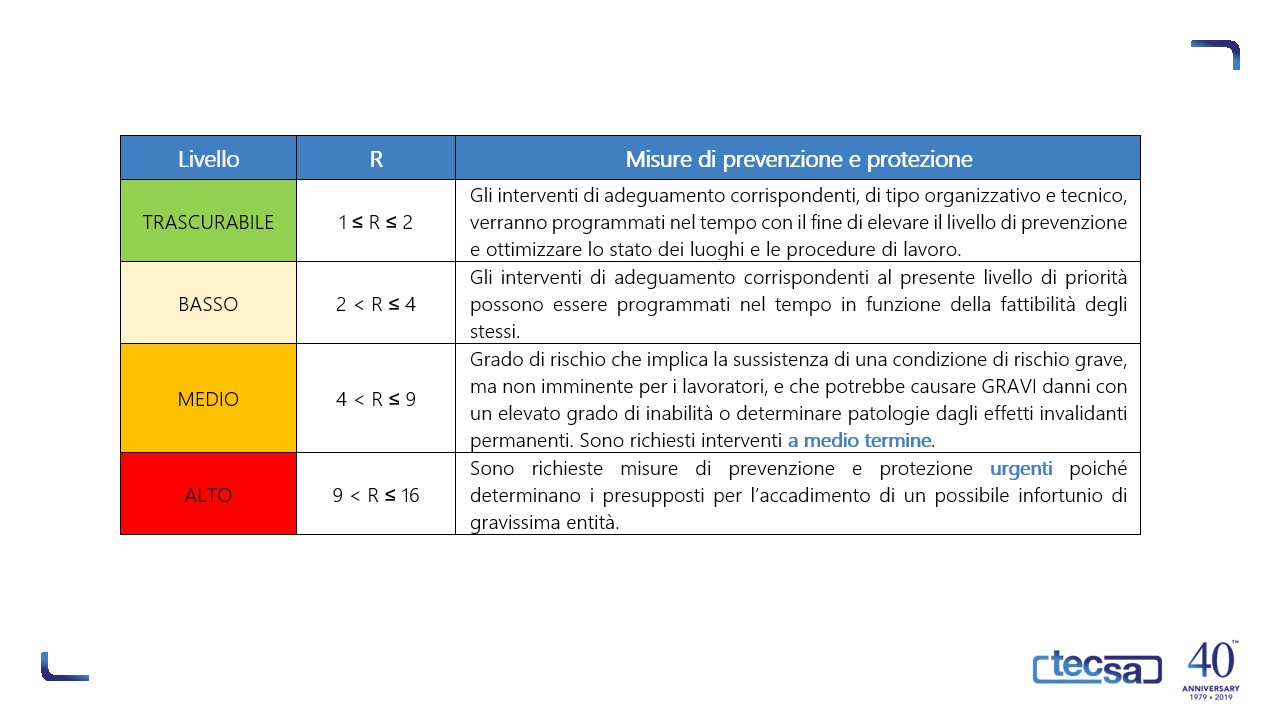 | Livello | R | Misure di prevenzione e protezione |
|---|---|---|
| TRASCURABILE | $1 \leq R \leq 2$ | Gli interventi di adeguamento corrispondenti, di tipo organizzativo e tecnico, verranno programmati nel tempo con il fine di elevare il livello di prevenzione e ottimizzare lo stato dei luoghi e le procedure di lavoro. |
| BASSO | $2 < R \leq 4$ | Gli interventi di adeguamento corrispondenti al presente livello di priorità possono essere programmati nel tempo in funzione della fattibilità degli stessi. |
| MEDIO | $4 < R \leq 9$ | Grado di rischio che implica la sussistenza di una condizione di rischio grave, ma non imminente per i lavoratori, e che potrebbe causare GRAVI danni con un elevato grado di inabilità o determinare patologie dagli effetti invalidanti permanenti. Sono richiesti interventi a medio termine. |
| ALTO | $9 < R \leq 16$ | Sono richieste misure di prevenzione e protezione urgenti poiché determinano i presupposti per l'accadimento di un possibile infortunio di gravissima entità. |

tecsa
40™
ANNIVERSARY
1979 • 2019